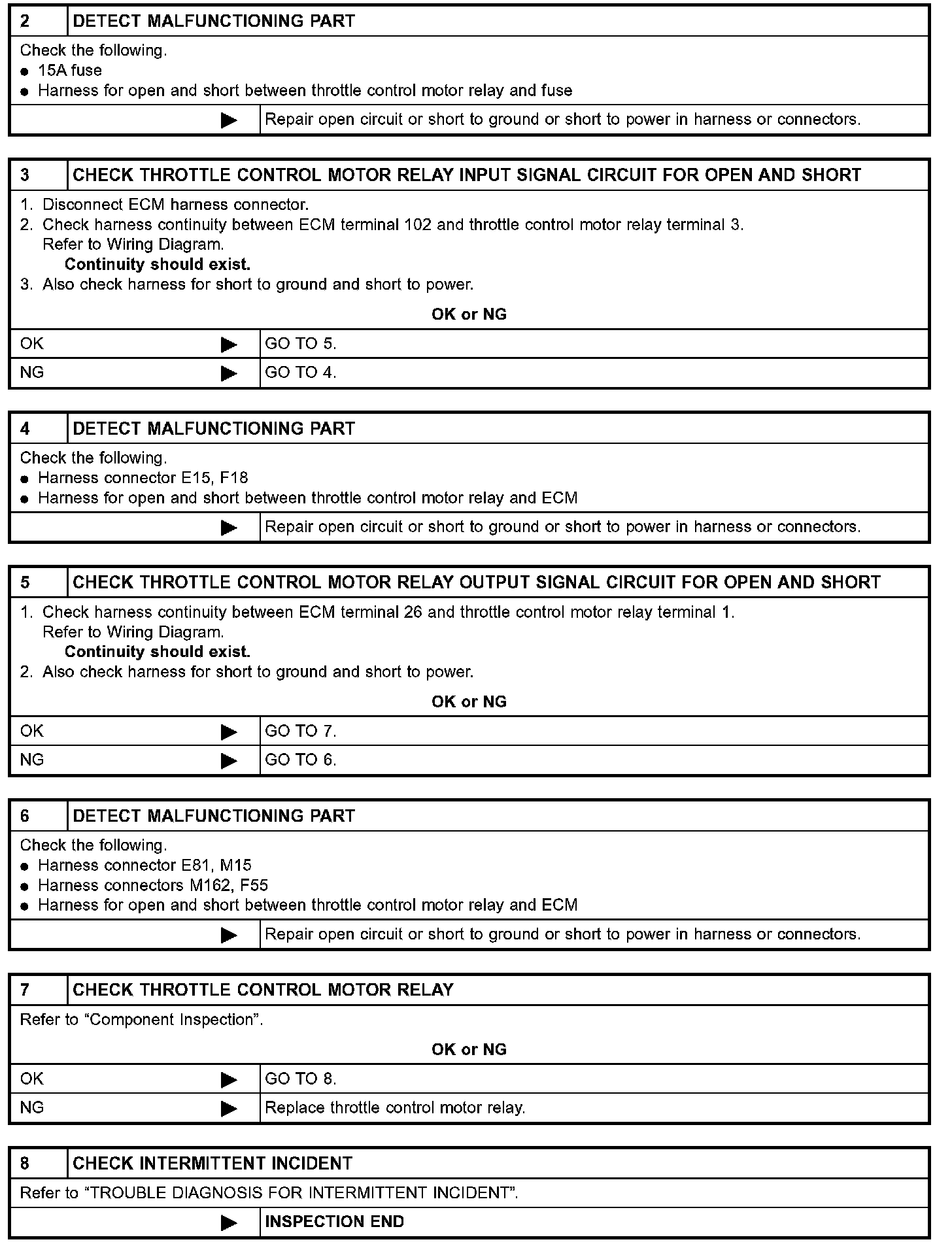 2 DETECT MALFUNCTIONING PART

Check the following.
● 15A fuse
● Harness for open and short between throttle control motor relay and fuse

▶ Repair open circuit or short to ground or short to power in harness or connectors.

3 CHECK THROTTLE CONTROL MOTOR RELAY INPUT SIGNAL CIRCUIT FOR OPEN AND SHORT

1. Disconnect ECM harness connector.
2. Check harness continuity between ECM terminal 102 and throttle control motor relay terminal 3.
Refer to Wiring Diagram.
Continuity should exist.
3. Also check harness for short to ground and short to power.

OK or NG

OK ▶ GO TO 5.
NG ▶ GO TO 4.

4 DETECT MALFUNCTIONING PART

Check the following.
● Harness connector E15, F18
● Harness for open and short between throttle control motor relay and ECM

▶ Repair open circuit or short to ground or short to power in harness or connectors.

5 CHECK THROTTLE CONTROL MOTOR RELAY OUTPUT SIGNAL CIRCUIT FOR OPEN AND SHORT

1. Check harness continuity between ECM terminal 26 and throttle control motor relay terminal 1.
Refer to Wiring Diagram.
Continuity should exist.
2. Also check harness for short to ground and short to power.

OK or NG

OK ▶ GO TO 7.
NG ▶ GO TO 6.

6 DETECT MALFUNCTIONING PART

Check the following.
● Harness connector E81, M15
● Harness connectors M162, F55
● Harness for open and short between throttle control motor relay and ECM

▶ Repair open circuit or short to ground or short to power in harness or connectors.

7 CHECK THROTTLE CONTROL MOTOR RELAY

Refer to “Component Inspection”.

OK or NG

OK ▶ GO TO 8.
NG ▶ Replace throttle control motor relay.

8 CHECK INTERMITTENT INCIDENT

Refer to “TROUBLE DIAGNOSIS FOR INTERMITTENT INCIDENT”.

▶ INSPECTION END